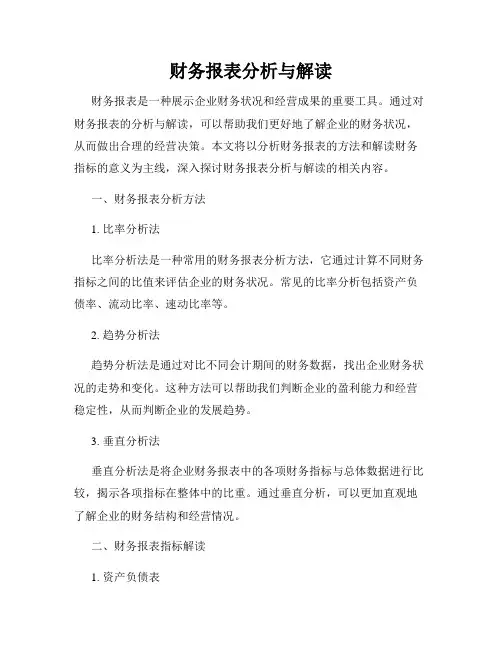 财务报表分析与解读

财务报表是一种展示企业财务状况和经营成果的重要工具。通过对财务报表的分析与解读，可以帮助我们更好地了解企业的财务状况，从而做出合理的经营决策。本文将以分析财务报表的方法和解读财务指标的意义为主线，深入探讨财务报表分析与解读的相关内容。

一、财务报表分析方法

1. 比率分析法

比率分析法是一种常用的财务报表分析方法，它通过计算不同财务指标之间的比值来评估企业的财务状况。常见的比率分析包括资产负债率、流动比率、速动比率等。

2. 趋势分析法

趋势分析法是通过对比不同会计期间的财务数据，找出企业财务状况的走势和变化。这种方法可以帮助我们判断企业的盈利能力和经营稳定性，从而判断企业的发展趋势。

3. 垂直分析法

垂直分析法是将企业财务报表中的各项财务指标与总体数据进行比较，揭示各项指标在整体中的比重。通过垂直分析，可以更加直观地了解企业的财务结构和经营情况。

二、财务报表指标解读

1. 资产负债表